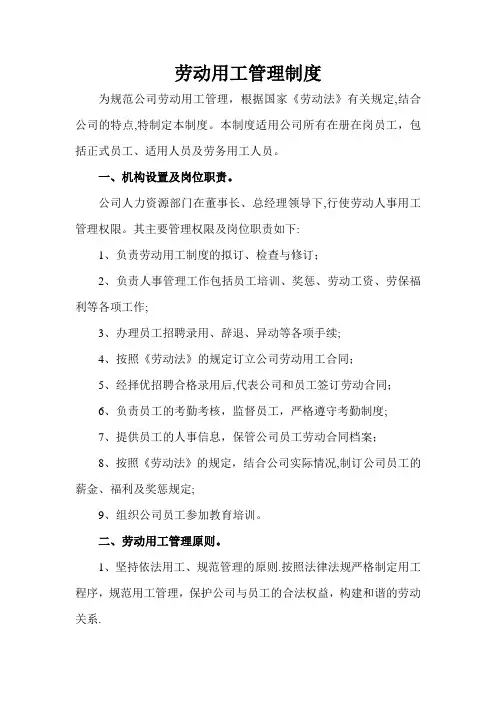 劳动用工管理制度

为规范公司劳动用工管理，根据国家《劳动法》有关规定,结合公司的特点,特制定本制度。本制度适用公司所有在册在岗员工，包括正式员工、适用人员及劳务用工人员。

一、机构设置及岗位职责。

公司人力资源部门在董事长、总经理领导下,行使劳动人事用工管理权限。其主要管理权限及岗位职责如下:

1、负责劳动用工制度的拟订、检查与修订;

2、负责人事管理工作包括员工培训、奖惩、劳动工资、劳保福利等各项工作;

3、办理员工招聘录用、辞退、异动等各项手续;

4、按照《劳动法》的规定订立公司劳动用工合同;

5、经择优招聘合格录用后,代表公司和员工签订劳动合同;

6、负责员工的考勤考核，监督员工，严格遵守考勤制度;

7、提供员工的人事信息，保管公司员工劳动合同档案;

8、按照《劳动法》的规定，结合公司实际情况,制订公司员工的薪金、福利及奖惩规定;

9、组织公司员工参加教育培训。

二、劳动用工管理原则。

1、坚持依法用工、规范管理的原则.按照法律法规严格制定用工程序，规范用工管理，保护公司与员工的合法权益，构建和谐的劳动关系.